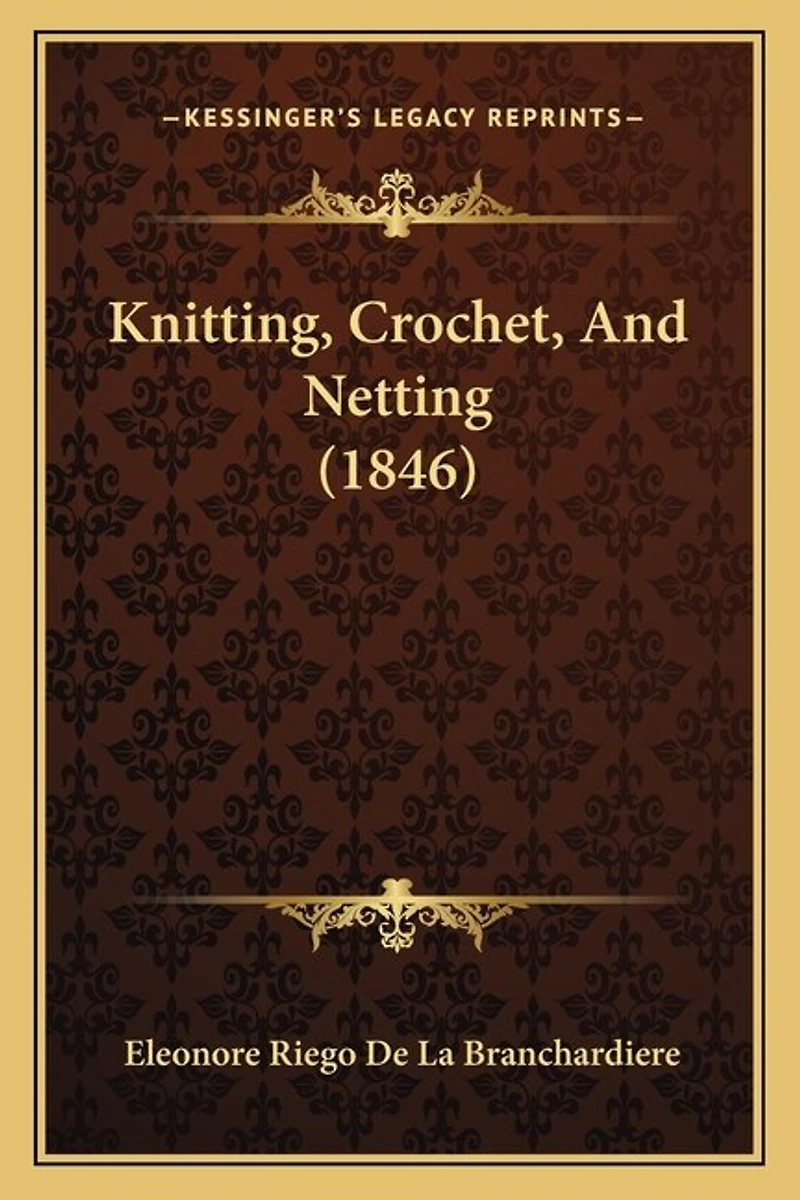 —KESSINGER'S LEGACY REPRINTS—

Knitting, Crochet, And Netting (1846)

Eleonore Riego De La Branchardiere